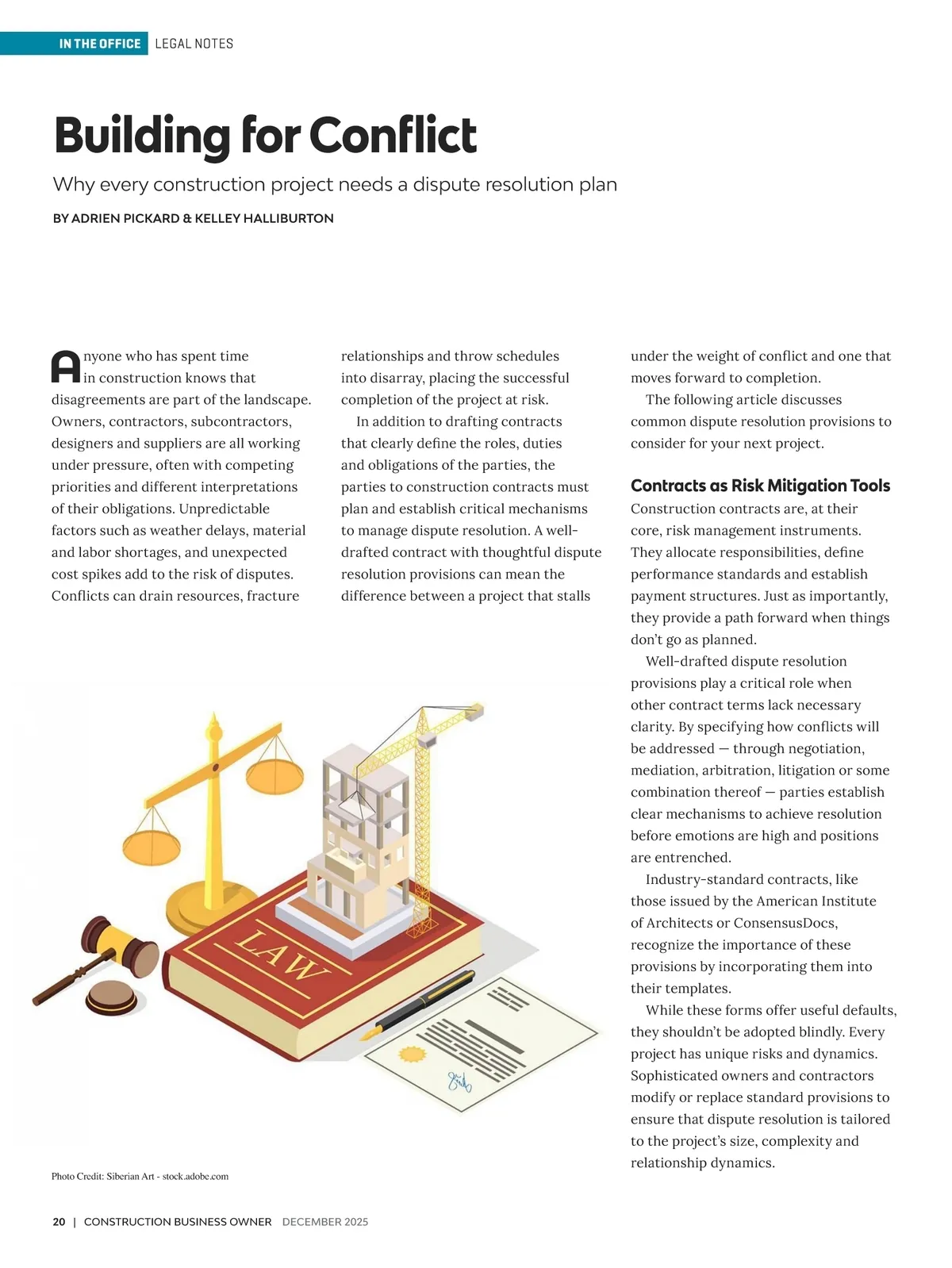 IN THE OFFICE LEGAL NOTES

Building for Conflict

Why every construction project needs a dispute resolution plan

BY ADRIEN PICKARD & KELLEY HALLIBURTON

Anyone who has spent time in construction knows that disagreements are part of the landscape. Owners, contractors, subcontractors, designers and suppliers are all working under pressure, often with competing priorities and different interpretations of their obligations. Unpredictable factors such as weather delays, material and labor shortages, and unexpected cost spikes add to the risk of disputes. Conflicts can drain resources, fracture relationships and throw schedules into disarray, placing the successful completion of the project at risk.

In addition to drafting contracts that clearly define the roles, duties and obligations of the parties, the parties to construction contracts must plan and establish critical mechanisms to manage dispute resolution. A well-drafted contract with thoughtful dispute resolution provisions can mean the difference between a project that stalls under the weight of conflict and one that moves forward to completion.

The following article discusses common dispute resolution provisions to consider for your next project.

Contracts as Risk Mitigation Tools

Construction contracts are, at their core, risk management instruments. They allocate responsibilities, define performance standards and establish payment structures. Just as importantly, they provide a path forward when things don't go as planned.

Well-drafted dispute resolution provisions play a critical role when other contract terms lack necessary clarity. By specifying how conflicts will be addressed — through negotiation, mediation, arbitration, litigation or some combination thereof — parties establish clear mechanisms to achieve resolution before emotions are high and positions are entrenched.

Industry-standard contracts, like those issued by the American Institute of Architects or ConsensusDocs, recognize the importance of these provisions by incorporating them into their templates.

While these forms offer useful defaults, they shouldn't be adopted blindly. Every project has unique risks and dynamics. Sophisticated owners and contractors modify or replace standard provisions to ensure that dispute resolution is tailored to the project's size, complexity and relationship dynamics.

LAW

Photo Credit: Siberian Art - stock.adobe.com

20 | CONSTRUCTION BUSINESS OWNER DECEMBER 2025